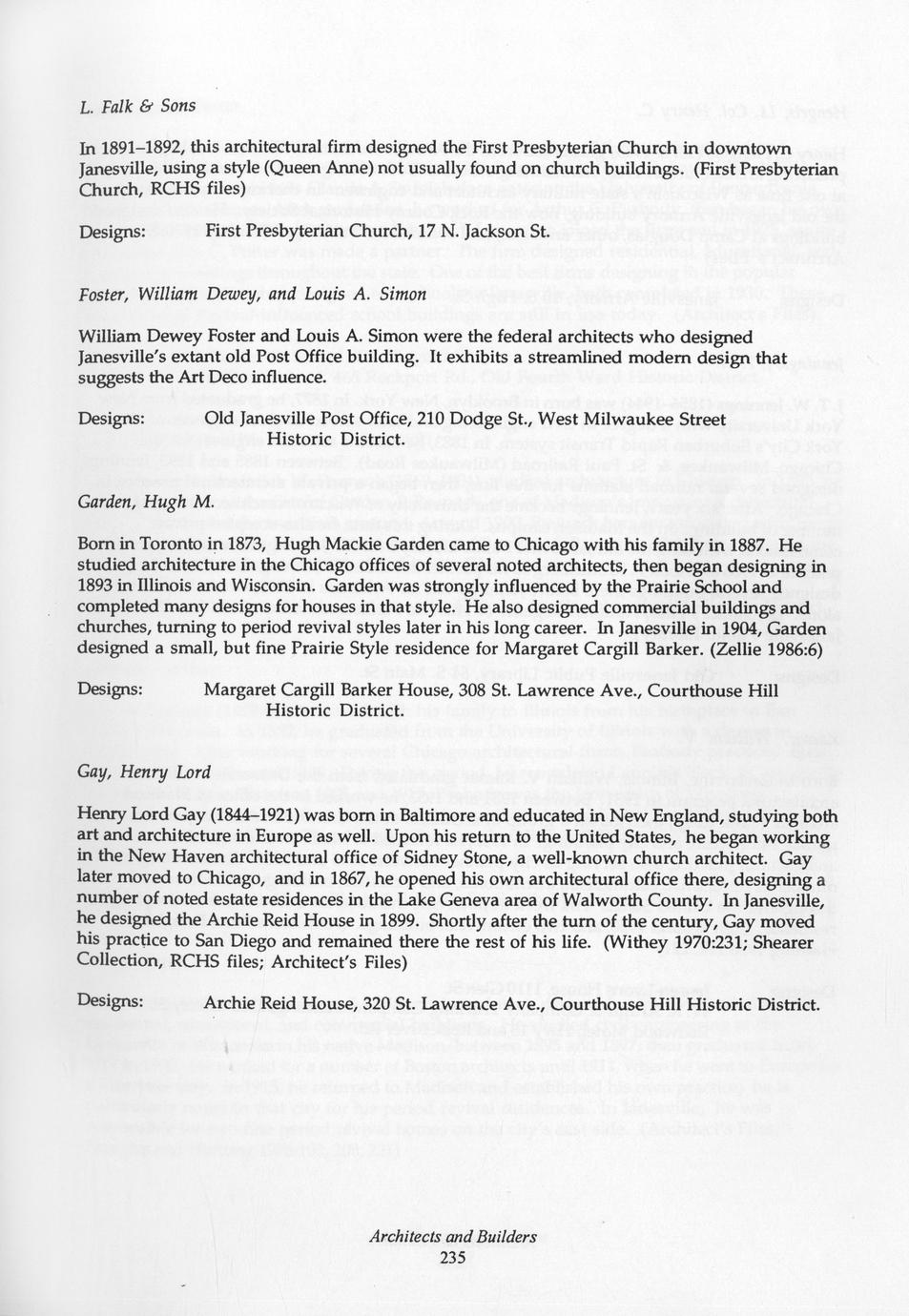 L. Falk & Sons

In 1891–1892, this architectural firm designed the First Presbyterian Church in downtown Janesville, using a style (Queen Anne) not usually found on church buildings. (First Presbyterian Church, RCHS files)

Designs: First Presbyterian Church, 17 N. Jackson St.

Foster, William Dewey, and Louis A. Simon

William Dewey Foster and Louis A. Simon were the federal architects who designed Janesville's extant old Post Office building. It exhibits a streamlined modern design that suggests the Art Deco influence.

Designs: Old Janesville Post Office, 210 Dodge St., West Milwaukee Street Historic District.

Garden, Hugh M.

Born in Toronto in 1873, Hugh Mackie Garden came to Chicago with his family in 1887. He studied architecture in the Chicago offices of several noted architects, then began designing in 1893 in Illinois and Wisconsin. Garden was strongly influenced by the Prairie School and completed many designs for houses in that style. He also designed commercial buildings and churches, turning to period revival styles later in his long career. In Janesville in 1904, Garden designed a small, but fine Prairie Style residence for Margaret Cargill Barker. (Zellie 1986:6)

Designs: Margaret Cargill Barker House, 308 St. Lawrence Ave., Courthouse Hill Historic District.

Gay, Henry Lord

Henry Lord Gay (1844–1921) was born in Baltimore and educated in New England, studying both art and architecture in Europe as well. Upon his return to the United States, he began working in the New Haven architectural office of Sidney Stone, a well-known church architect. Gay later moved to Chicago, and in 1867, he opened his own architectural office there, designing a number of noted estate residences in the Lake Geneva area of Walworth County. In Janesville, he designed the Archie Reid House in 1899. Shortly after the turn of the century, Gay moved his practice to San Diego and remained there the rest of his life. (Withey 1970:231; Shearer Collection, RCHS files; Architect's Files)

Designs: Archie Reid House, 320 St. Lawrence Ave., Courthouse Hill Historic District.

Architects and Builders
235